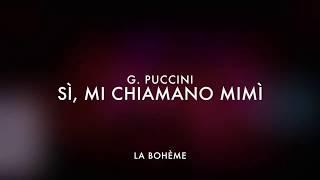 G. PUCCINI
SÌ, MI CHIAMANO MIMÌ

LA BOHÈME